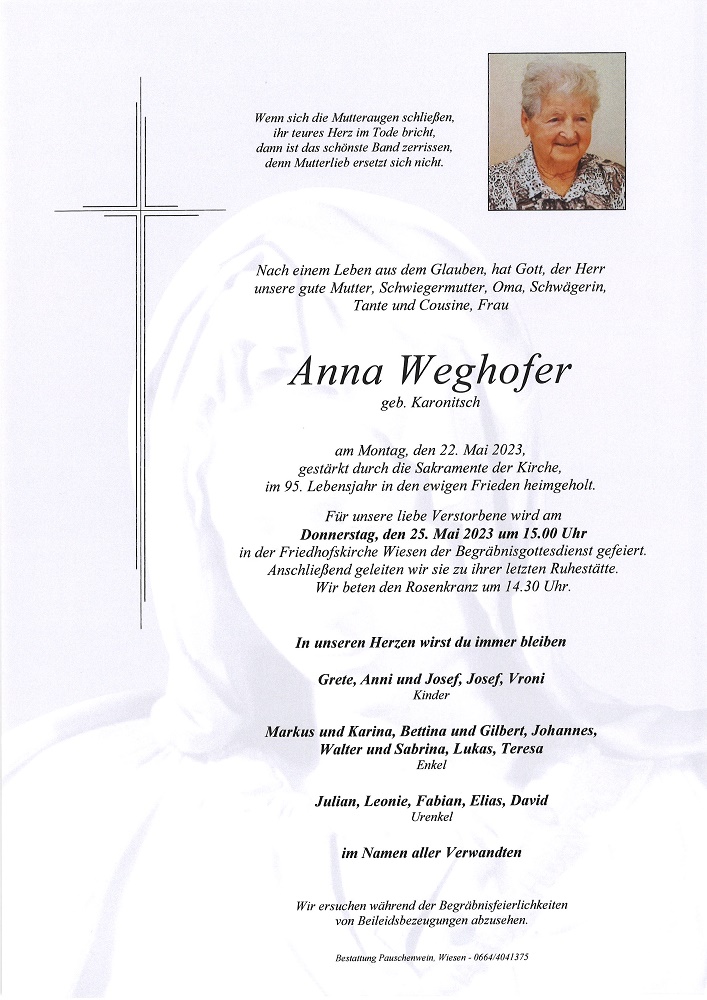 Wenn sich die Mutteraugen schließen,
ihr teures Herz im Tode bricht,
dann ist das schönste Band zerrissen,
denn Mutterlieb ersetzt sich nicht.

Nach einem Leben aus dem Glauben, hat Gott, der Herr unsere gute Mutter, Schwiegermutter, Oma, Schwägerin, Tante und Cousine, Frau

Anna Weghofer
geb. Karonitsch

am Montag, den 22. Mai 2023, gestärkt durch die Sakramente der Kirche, im 95. Lebensjahr in den ewigen Frieden heimgeholt.

Für unsere liebe Verstorbene wird am
Donnerstag, den 25. Mai 2023 um 15.00 Uhr
in der Friedhofskirche Wiesen der Begräbnisgottesdienst gefeiert. Anschließend geleiten wir sie zu ihrer letzten Ruhestätte. Wir beten den Rosenkranz um 14.30 Uhr.

In unseren Herzen wirst du immer bleiben

Grete, Anni und Josef, Josef, Vroni
Kinder

Markus und Karina, Bettina und Gilbert, Johannes, Walter und Sabrina, Lukas, Teresa
Enkel

Julian, Leonie, Fabian, Elias, David
Urenkel

im Namen aller Verwandten

Wir ersuchen während der Begräbnisfeierlichkeiten von Beileidsbezeugungen abzusehen.

Bestattung Pauschenwein, Wiesen - 0664/4041375